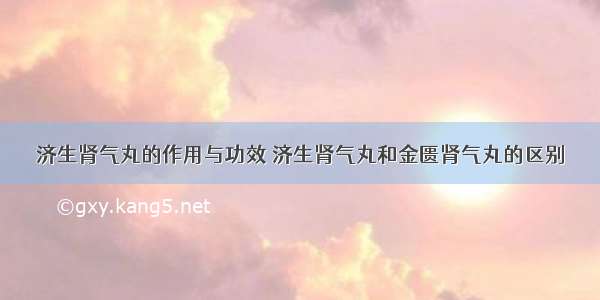 济生肾气丸的作用与功效 济生肾气丸和金匮肾气丸的区别

©gxy.kang5.net